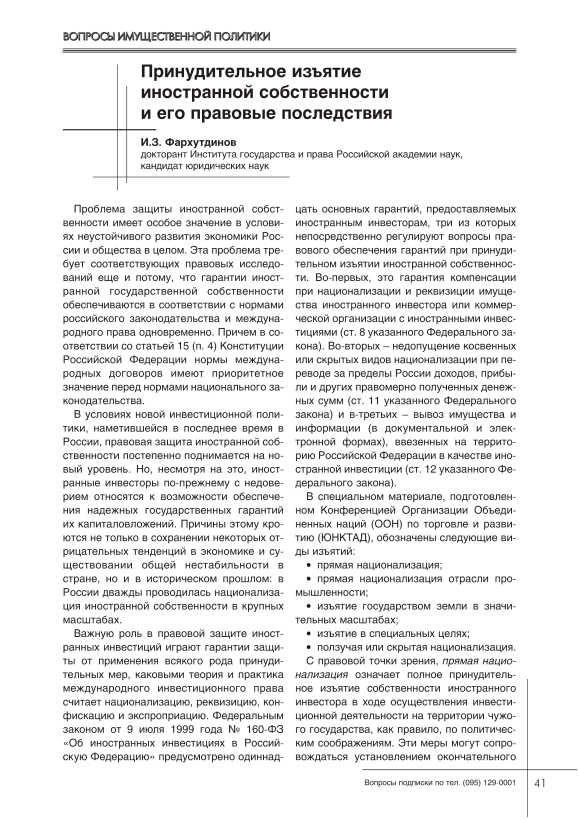 ВОПРОСЫ ИМУЩЕСТВЕННОЙ ПОЛИТИКИ

Принудительное изъятие иностранной собственности и его правовые последствия

И.З. Фархутдинов
докторант Института государства и права Российской академии наук, кандидат юридических наук

Проблема защиты иностранной собственности имеет особое значение в условиях неустойчивого развития экономики России и общества в целом. Эта проблема требует соответствующих правовых исследований еще и потому, что гарантии иностранной государственной собственности обеспечиваются в соответствии с нормами российского законодательства и международного права одновременно. Причем в соответствии со статьей 15 (п. 4) Конституции Российской Федерации нормы международных договоров имеют приоритетное значение перед нормами национального законодательства.

В условиях новой инвестиционной политики, наметившейся в последнее время в России, правовая защита иностранной собственности постепенно поднимается на новый уровень. Но, несмотря на это, иностранные инвесторы по-прежнему с недоверием относятся к возможности обеспечения надежных государственных гарантий их капиталовложений. Причины этому кроются не только в сохранении некоторых отрицательных тенденций в экономике и существовании общей нестабильности в стране, но и в историческом прошлом: в России дважды проводилась национализация иностранной собственности в крупных масштабах.

Важную роль в правовой защите иностранных инвестиций играют гарантии защиты от применения всякого рода принудительных мер, каковыми теория и практика международного инвестиционного права считает национализацию, реквизицию, конфискацию и экспроприацию. Федеральным законом от 9 июля 1999 года № 160-ФЗ «Об иностранных инвестициях в Российскую Федерацию» предусмотрено одиннадцать основных гарантий, предоставляемых иностранным инвесторам, три из которых непосредственно регулируют вопросы правового обеспечения гарантий при принудительном изъятии иностранной собственности. Во-первых, это гарантия компенсации при национализации и реквизиции имущества иностранного инвестора или коммерческой организации с иностранными инвестициями (ст. 8 указанного Федерального закона). Во-вторых – недопущение косвенных или скрытых видов национализации при переводе за пределы России доходов, прибыли и других правомерно полученных денежных сумм (ст. 11 указанного Федерального закона) и в-третьих – вывоз имущества и информации (в документальной и электронной формах), ввезенных на территорию Российской Федерации в качестве иностранной инвестиции (ст. 12 указанного Федерального закона).

В специальном материале, подготовленном Конференцией Организации Объединенных наций (ООН) по торговле и развитию (ЮНКТАД), обозначены следующие виды изъятий:
• прямая национализация;
• прямая национализация отрасли промышленности;
• изъятие государством земли в значительных масштабах;
• изъятие в специальных целях;
• ползучая или скрытая национализация.

С правовой точки зрения, прямая национализация означает полное принудительное изъятие собственности иностранного инвестора в ходе осуществления инвестиционной деятельности на территории чужого государства, как правило, по политическим соображениям. Эти меры могут сопровождаться установлением окончательного

Вопросы подписки по тел. (095) 129-0001 41